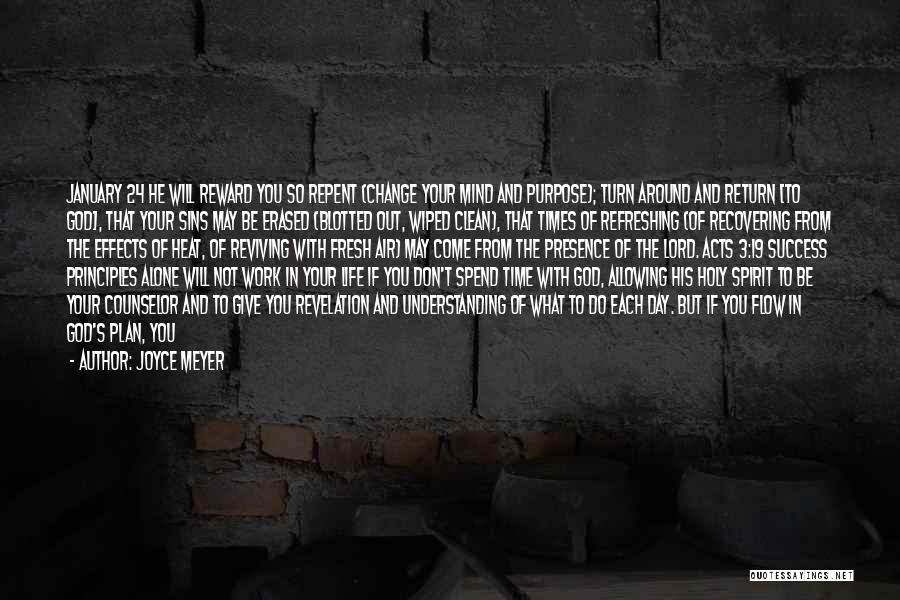 JANUARY 24 HE WILL REWARD YOU SO REPENT (CHANGE YOUR MIND AND PURPOSE); TURN AROUND AND RETURN [TO GOD], THAT YOUR SINS MAY BE ERASED (BLOTTED OUT, WIPED CLEAN), THAT TIMES OF REFRESHING (OF RECOVERING FROM THE EFFECTS OF HEAT, OF REVIVING WITH FRESH AIR) MAY COME FROM THE PRESENCE OF THE LORD. ACTS 3:19 SUCCESS PRINCIPLES ALONE WILL NOT WORK IN YOUR LIFE IF YOU DON'T SPEND TIME WITH GOD, ALLOWING HIS HOLY SPIRIT TO BE YOUR COUNSELOR AND TO GIVE YOU REVELATION AND UNDERSTANDING OF WHAT TO DO EACH DAY. BUT IF YOU FLOW IN GOD'S PLAN, YOU

- AUTHOR: JOYCE MEYER

QUOTESSAYINGS.NET